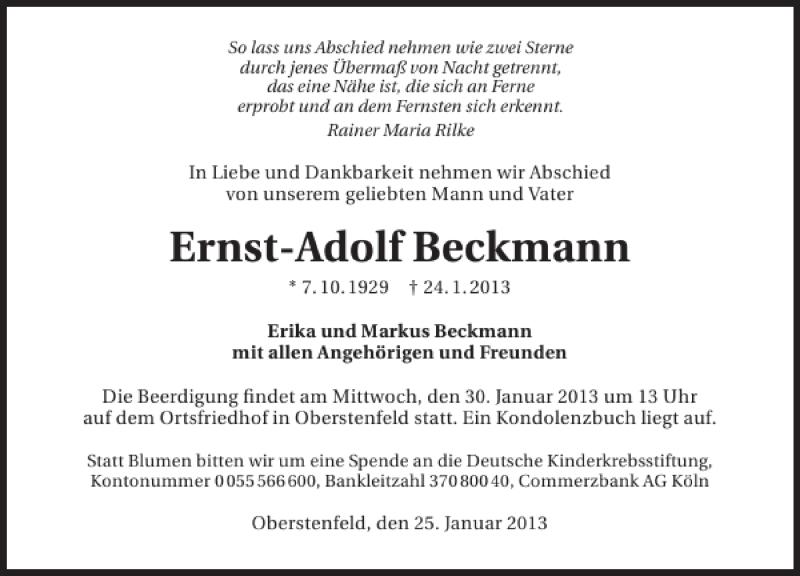 So lass uns Abschied nehmen wie zwei Sterne
durch jenes Übermaß von Nacht getrennt,
das eine Nähe ist, die sich an Ferne
erprobt und an dem Fernsten sich erkennt.
Rainer Maria Rilke

In Liebe und Dankbarkeit nehmen wir Abschied
von unserem geliebten Mann und Vater

Ernst-Adolf Beckmann

* 7. 10. 1929 † 24. 1. 2013

Erika und Markus Beckmann
mit allen Angehörigen und Freunden

Die Beerdigung findet am Mittwoch, den 30. Januar 2013 um 13 Uhr auf dem Ortsfriedhof in Oberstenfeld statt. Ein Kondolenzbuch liegt auf.

Statt Blumen bitten wir um eine Spende an die Deutsche Kinderkrebsstiftung, Kontonummer 0 055 566 600, Bankleitzahl 370 800 40, Commerzbank AG Köln

Oberstenfeld, den 25. Januar 2013